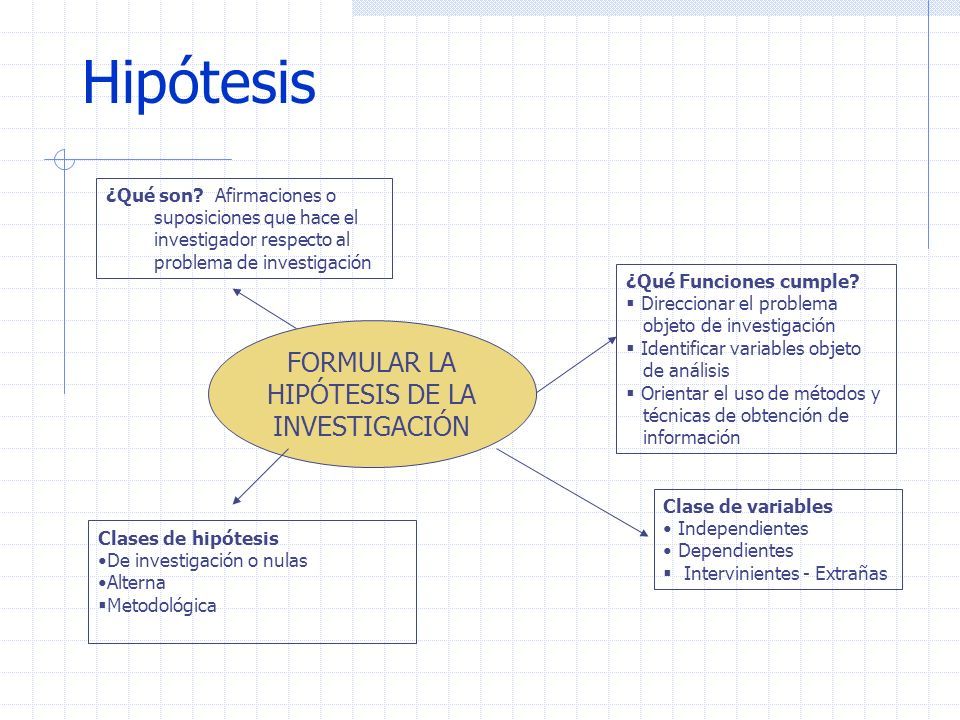 Hipótesis

¿Qué son? Afirmaciones o suposiciones que hace el investigador respecto al problema de investigación

FORMULAR LA HIPÓTESIS DE LA INVESTIGACIÓN

¿Qué Funciones cumple?
▪ Direccionar el problema objeto de investigación
▪ Identificar variables objeto de análisis
▪ Orientar el uso de métodos y técnicas de obtención de información

Clases de hipótesis
•De investigación o nulas
•Alterna
▪Metodológica

Clase de variables
• Independientes
• Dependientes
▪ Intervinientes - Extrañas